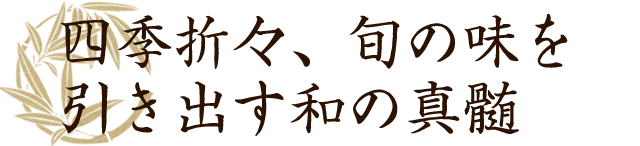 四季折々、旬の味を
引き出す和の真髄